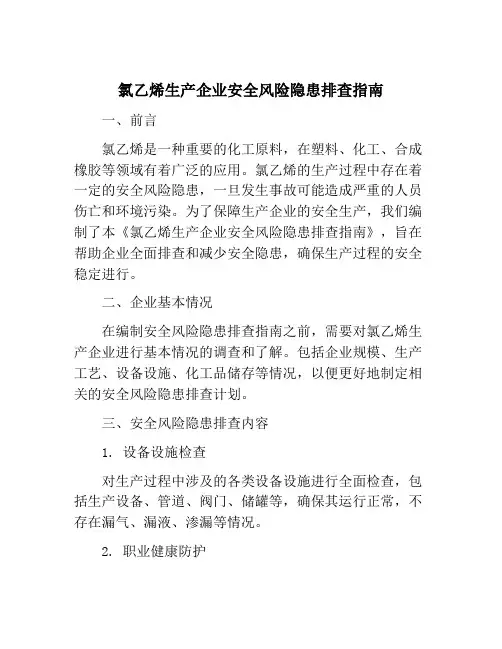 氯乙烯生产企业安全风险隐患排查指南

一、前言

氯乙烯是一种重要的化工原料，在塑料、化工、合成橡胶等领域有着广泛的应用。氯乙烯的生产过程中存在着一定的安全风险隐患，一旦发生事故可能造成严重的人员伤亡和环境污染。为了保障生产企业的安全生产，我们编制了本《氯乙烯生产企业安全风险隐患排查指南》，旨在帮助企业全面排查和减少安全隐患，确保生产过程的安全稳定进行。

二、企业基本情况

在编制安全风险隐患排查指南之前，需要对氯乙烯生产企业进行基本情况的调查和了解。包括企业规模、生产工艺、设备设施、化工品储存等情况，以便更好地制定相关的安全风险隐患排查计划。

三、安全风险隐患排查内容

1. 设备设施检查

对生产过程中涉及的各类设备设施进行全面检查，包括生产设备、管道、阀门、储罐等，确保其运行正常，不存在漏气、漏液、渗漏等情况。

2. 职业健康防护